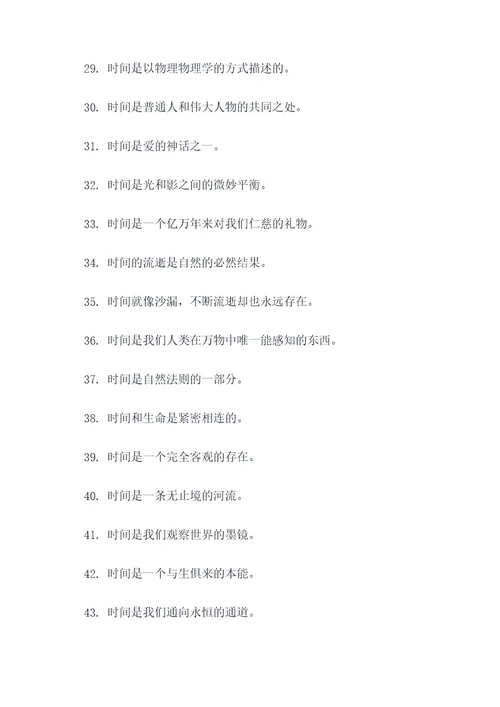 29. 时间是以物理物理学的方式描述的。

30. 时间是普通人和伟大人物的共同之处。

31. 时间是爱的神话之一。

32. 时间是光和影之间的微妙平衡。

33. 时间是一个亿万年来对我们仁慈的礼物。

34. 时间的流逝是自然的必然结果。

35. 时间就像沙漏，不断流逝却也永远存在。

36. 时间是我们人类在万物中唯一能感知的东西。

37. 时间是自然法则的一部分。

38. 时间和生命是紧密相连的。

39. 时间是一个完全客观的存在。

40. 时间是一条无止境的河流。

41. 时间是我们观察世界的墨镜。

42. 时间是一个与生俱来的本能。

43. 时间是我们通向永恒的通道。